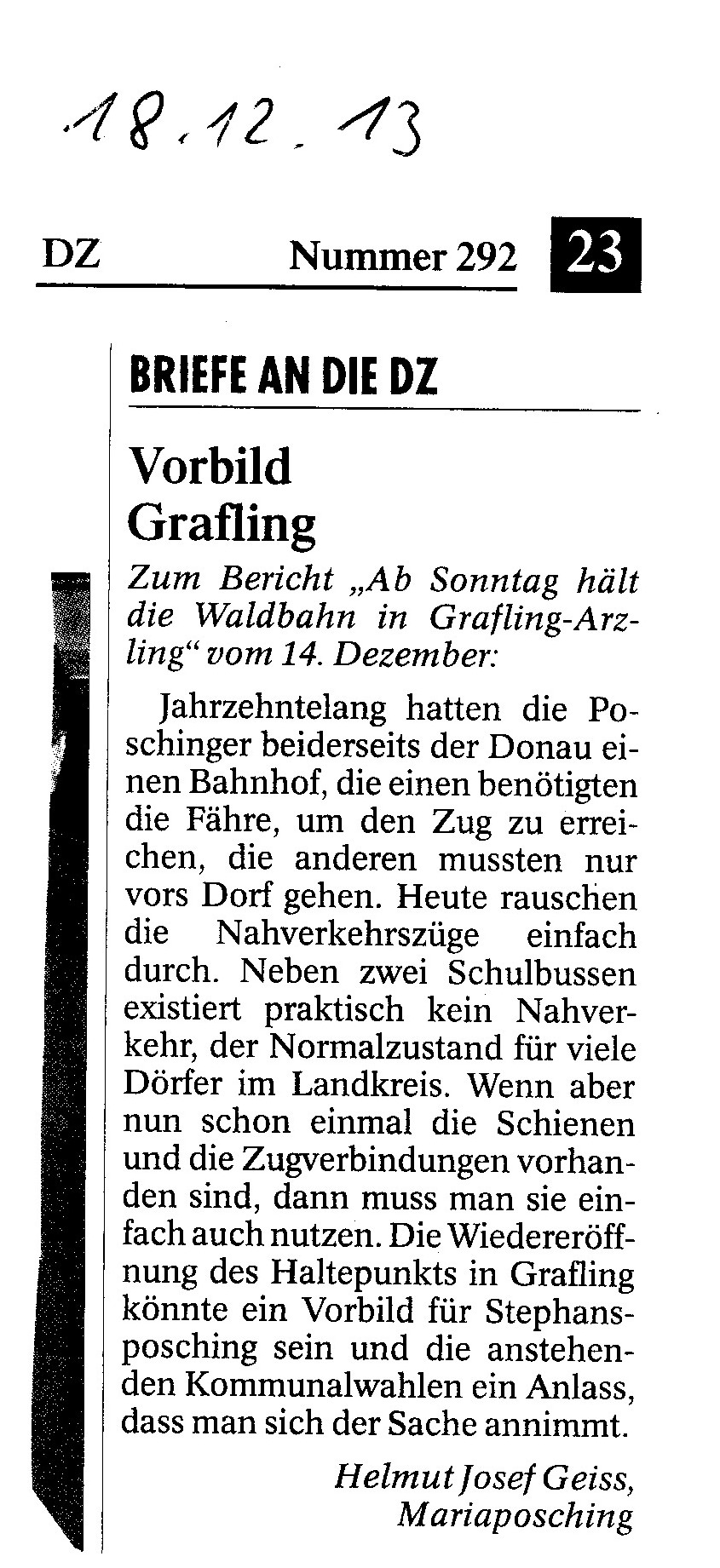 18.12.13

DZ Nummer 292 23

BRIEFE AN DIE DZ

Vorbild Grafling

Zum Bericht „Ab Sonntag hält die Waldbahn in Grafling-Arzling“ vom 14. Dezember:

Jahrzehntelang hatten die Poschinger beiderseits der Donau einen Bahnhof, die einen benötigten die Fähre, um den Zug zu erreichen, die anderen mussten nur vors Dorf gehen. Heute rauschen die Nahverkehrszüge einfach durch. Neben zwei Schulbussen existiert praktisch kein Nahverkehr, der Normalzustand für viele Dörfer im Landkreis. Wenn aber nun schon einmal die Schienen und die Zugverbindungen vorhanden sind, dann muss man sie einfach auch nutzen. Die Wiedereröffnung des Haltepunkts in Grafling könnte ein Vorbild für Stephansposching sein und die anstehenden Kommunalwahlen ein Anlass, dass man sich der Sache annimmt.

Helmut Josef Geiss, Mariaposching